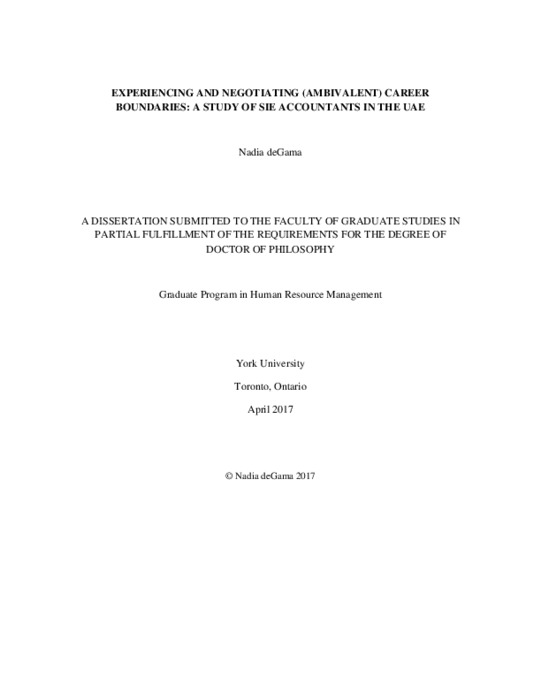 EXPERIENCING AND NEGOTIATING (AMBIVALENT) CAREER BOUNDARIES: A STUDY OF SIE ACCOUNTANTS IN THE UAE

Nadia deGama

A DISSERTATION SUBMITTED TO THE FACULTY OF GRADUATE STUDIES IN PARTIAL FULFILLMENT OF THE REQUIREMENTS FOR THE DEGREE OF DOCTOR OF PHILOSOPHY

Graduate Program in Human Resource Management

York University

Toronto, Ontario

April 2017

© Nadia deGama 2017